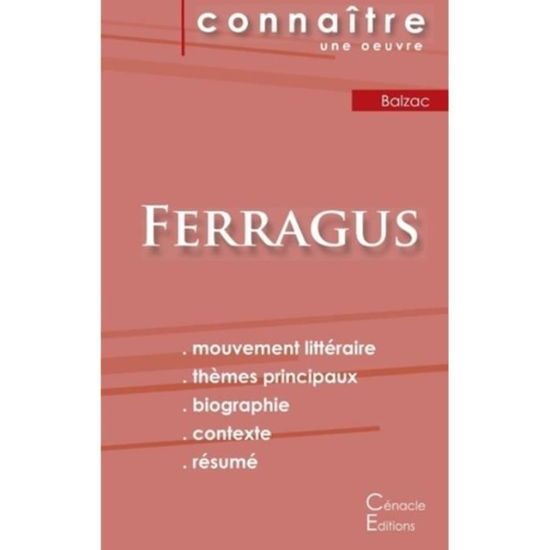 connaître
une oeuvre

Balzac

FERRAGUS

. mouvement littéraire
. thèmes principaux
. biographie
. contexte
. résumé

Cénacle
Editions